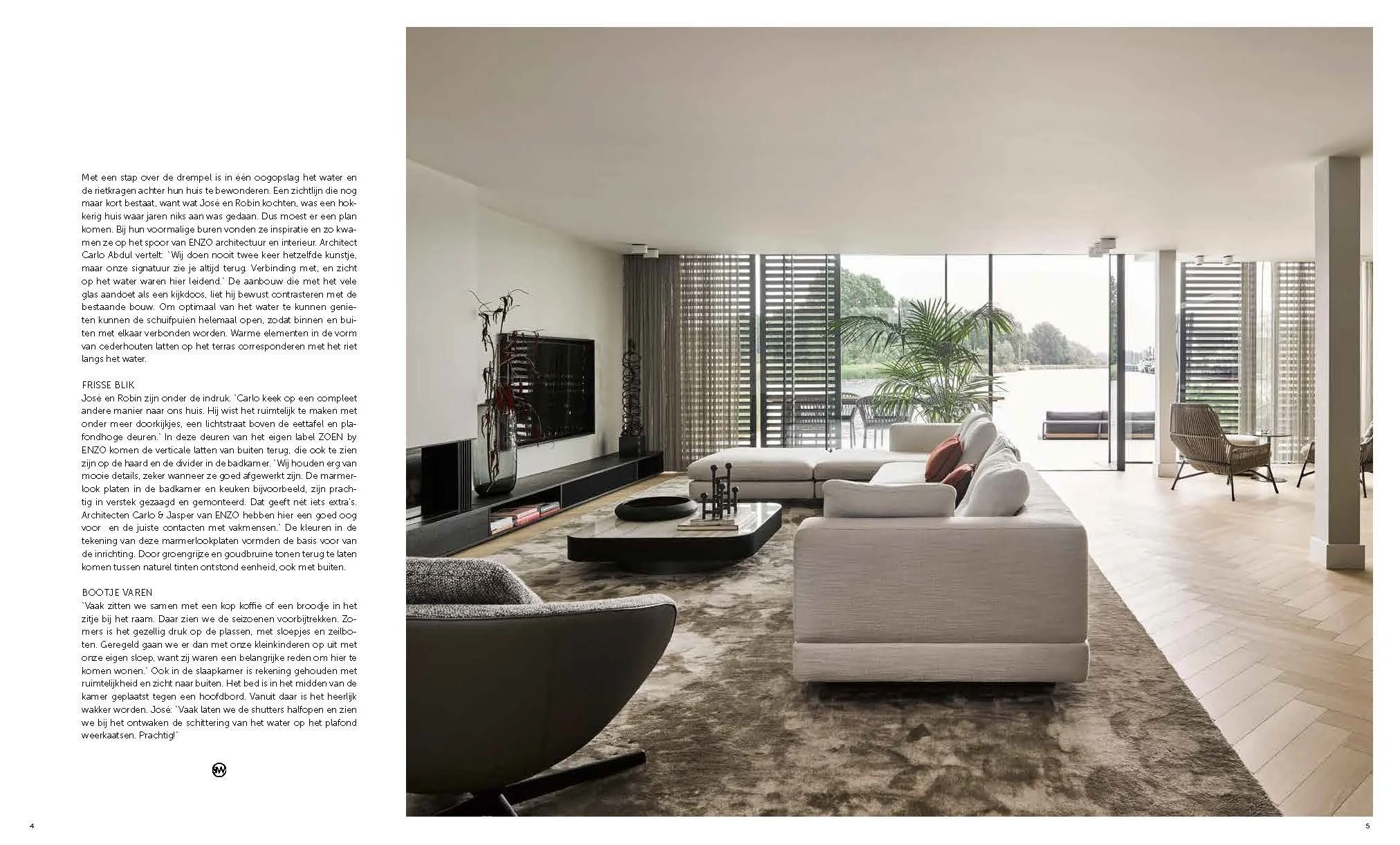 Met een stap over de drempel is in één oogopslag het water en de rietkragen achter hun huis te bewonderen. Een zichtlijn die nog maar kort bestaat, want wat José en Robin kochten, was een hokkerig huis waar jaren niks aan was gedaan. Dus moest er een plan komen. Bij hun voormalige buren vonden ze inspiratie en zo kwamen ze op het spoor van ENZO architectuur en interieur. Architect Carlo Abdul vertelt: `Wij doen nooit twee keer hetzelfde kunstje, maar onze signatuur zie je altijd terug. Verbinding met, en zicht op het water waren hier leidend.` De aanbouw die met het vele glas aandoet als een kijkdoos, liet hij bewust contrasteren met de bestaande bouw. Om optimaal van het water te kunnen genieten kunnen de schuifpuien helemaal open, zodat binnen en buiten met elkaar verbonden worden. Warme elementen in de vorm van cederhouten latten op het terras corresponderen met het riet langs het water.

FRISSE BLIK
José en Robin zijn onder de indruk. `Carlo keek op een compleet andere manier naar ons huis. Hij wist het ruimtelijk te maken met onder meer doorkijkjes, een lichtstraat boven de eettafel en plafondhoge deuren.` In deze deuren van het eigen label ZOEN by ENZO komen de verticale latten van buiten terug, die ook te zien zijn op de haard en de divider in de badkamer. `Wij houden erg van mooie details, zeker wanneer ze goed afgewerkt zijn. De marmerlook platen in de badkamer en keuken bijvoorbeeld, zijn prachtig in verstek gezaagd en gemonteerd. Dat geeft nét iets extra's. Architecten Carlo & Jasper van ENZO hebben hier een goed oog voor en de juiste contacten met vakmensen.` De kleuren in de tekening van deze marmerlookplaten vormden de basis voor van de inrichting. Door groengrijze en goudbruine tonen terug te laten komen tussen naturel tinten ontstond eenheid, ook met buiten.

BOOTJE VAREN
`Vaak zitten we samen met een kop koffie of een broodje in het zitje bij het raam. Daar zien we de seizoenen voorbijtrekken. Zomers is het gezellig druk op de plassen, met sloepjes en zeilboten. Geregeld gaan we er dan met onze kleinkinderen op uit met onze eigen sloep, want zij waren een belangrijke reden om hier te komen wonen.` Ook in de slaapkamer is rekening gehouden met ruimtelijkheid en zicht naar buiten. Het bed is in het midden van de kamer geplaatst tegen een hoofdbord. Vanuit daar is het heerlijk wakker worden. José: `Vaak laten we de shutters halfopen en zien we bij het ontwaken de schittering van het water op het plafond weerkaatsen. Prachtig!`

SW

4

5